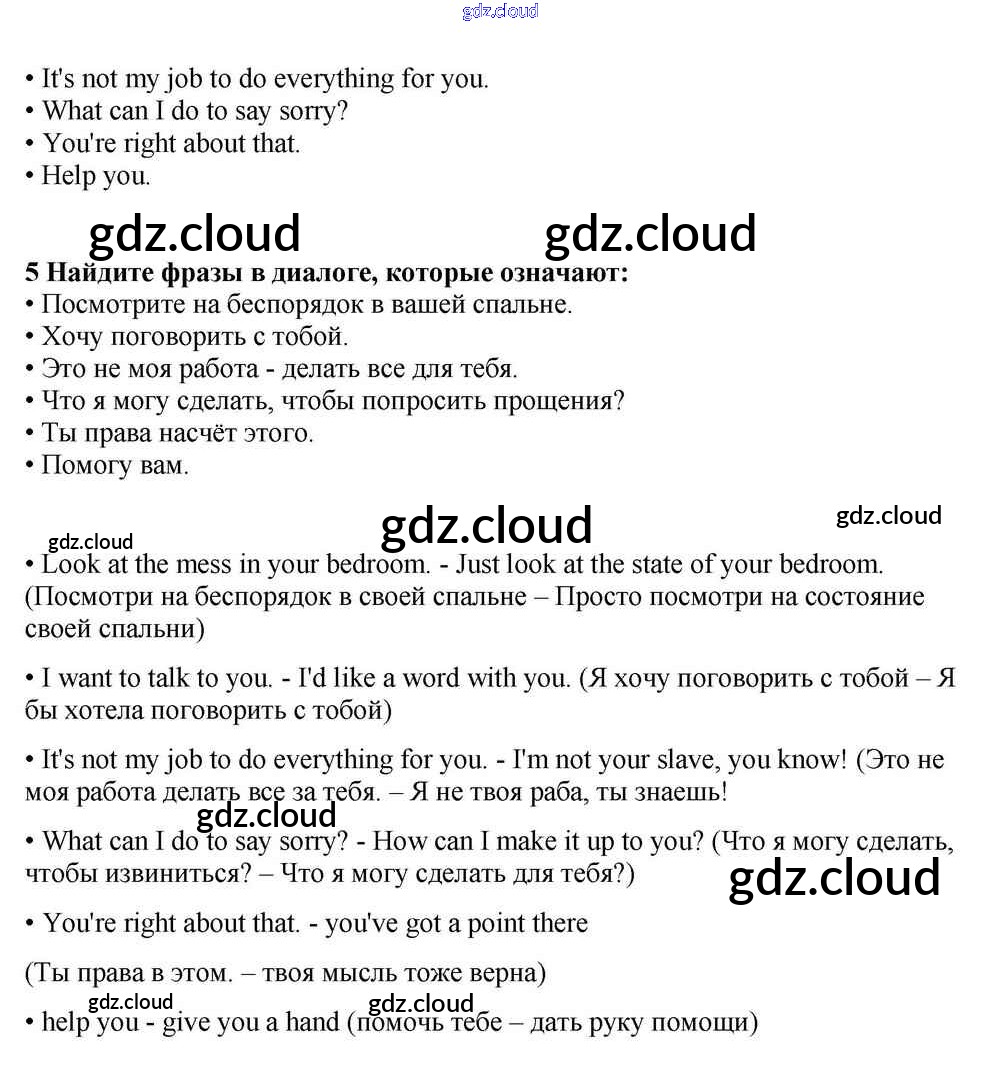 gdz.cloud

• It's not my job to do everything for you.
• What can I do to say sorry?
• You're right about that.
• Help you.

gdz.cloud gdz.cloud

5 Найдите фразы в диалоге, которые означают:
• Посмотрите на беспорядок в вашей спальне.
• Хочу поговорить с тобой.
• Это не моя работа - делать все для тебя.
• Что я могу сделать, чтобы попросить прощения?
• Ты права насчёт этого.
• Помогу вам.

gdz.cloud gdz.cloud gdz.cloud

• Look at the mess in your bedroom. - Just look at the state of your bedroom. (Посмотри на беспорядок в своей спальне – Просто посмотри на состояние своей спальни)

• I want to talk to you. - I'd like a word with you. (Я хочу поговорить с тобой – Я бы хотела поговорить с тобой)

• It's not my job to do everything for you. - I'm not your slave, you know! (Это не моя работа делать все за тебя. – Я не твоя раба, ты знаешь!

gdz.cloud

• What can I do to say sorry? - How can I make it up to you? (Что я могу сделать, чтобы извиниться? – Что я могу сделать для тебя?)

gdz.cloud

• You're right about that. - you've got a point there

(Ты права в этом. – твоя мысль тоже верна)

gdz.cloud gdz.cloud

• help you - give you a hand (помочь тебе – дать руку помощи)